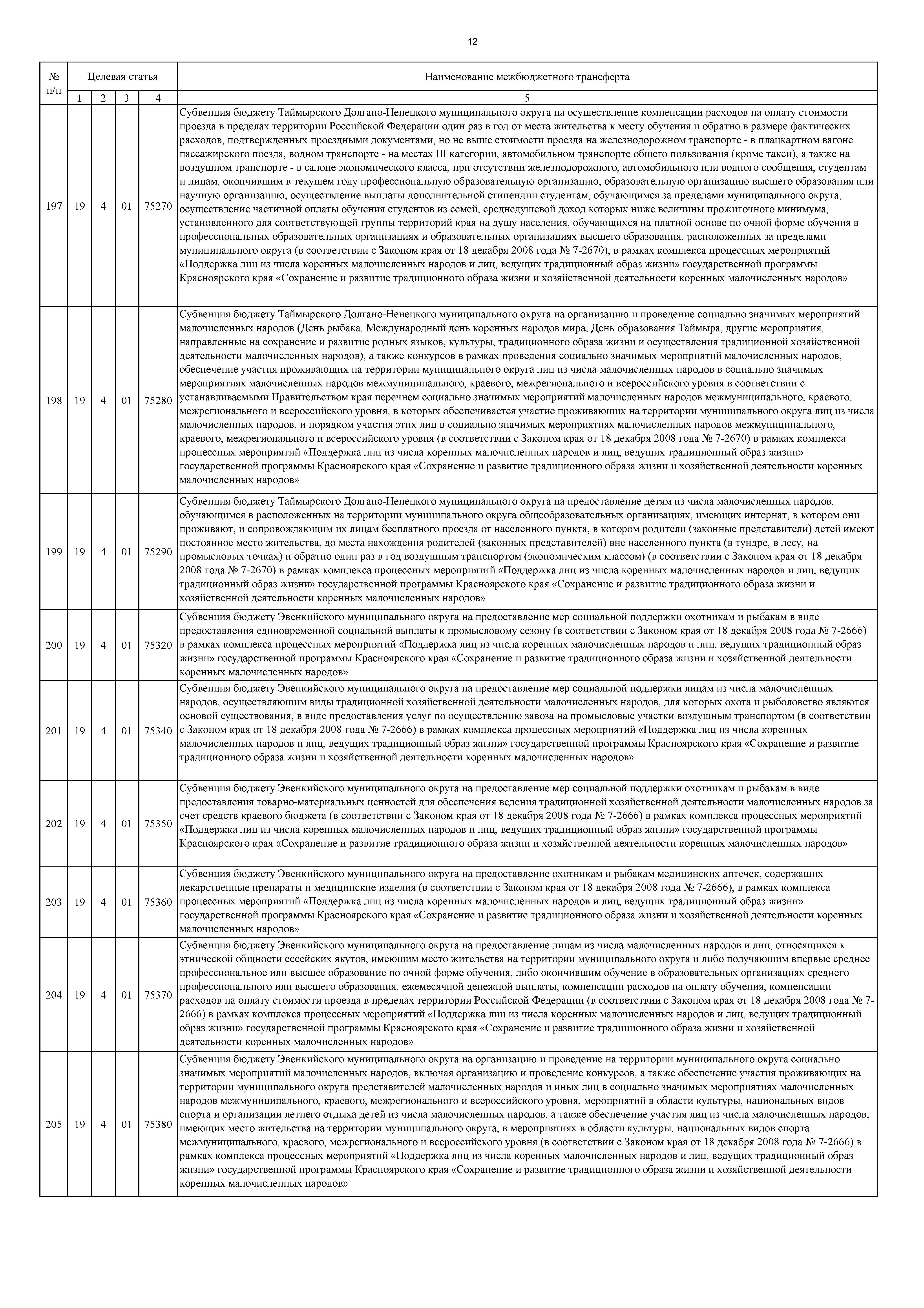 12

| № п/п | Целевая статья | | | | Наименование межбюджетного трансферта |
|---|---|---|---|---|---|
| | 1 | 2 | 3 | 4 | 5 |
| 197 | 19 | 4 | 01 | 75270 | Субвенция бюджету Таймырского Долгано-Ненецкого муниципального округа на осуществление компенсации расходов на оплату стоимости проезда в пределах территории Российской Федерации один раз в год от места жительства к месту обучения и обратно в размере фактических расходов, подтвержденных проездными документами, но не выше стоимости проезда на железнодорожном транспорте - в плацкартном вагоне пассажирского поезда, водном транспорте - на местах III категории, автомобильном транспорте общего пользования (кроме такси), а также на воздушном транспорте - в салоне экономического класса, при отсутствии железнодорожного, автомобильного или водного сообщения, студентам и лицам, окончившим в текущем году профессиональную образовательную организацию, образовательную организацию высшего образования или научную организацию, осуществление выплаты дополнительной стипендии студентам, обучающимся за пределами муниципального округа, осуществление частичной оплаты обучения студентов из семей, среднедушевой доход которых ниже величины прожиточного минимума, установленного для соответствующей группы территорий края на душу населения, обучающихся на платной основе по очной форме обучения в профессиональных образовательных организациях и образовательных организациях высшего образования, расположенных за пределами муниципального округа (в соответствии с Законом края от 18 декабря 2008 года № 7-2670), в рамках комплекса процессных мероприятий «Поддержка лиц из числа коренных малочисленных народов и лиц, ведущих традиционный образ жизни» государственной программы Красноярского края «Сохранение и развитие традиционного образа жизни и хозяйственной деятельности коренных малочисленных народов» |
| 198 | 19 | 4 | 01 | 75280 | Субвенция бюджету Таймырского Долгано-Ненецкого муниципального округа на организацию и проведение социально значимых мероприятий малочисленных народов (День рыбака, Международный день коренных народов мира, День образования Таймыра, другие мероприятия, направленные на сохранение и развитие родных языков, культуры, традиционного образа жизни и осуществления традиционной хозяйственной деятельности малочисленных народов), а также конкурсов в рамках проведения социально значимых мероприятий малочисленных народов, обеспечение участия проживающих на территории муниципального округа лиц из числа малочисленных народов в социально значимых мероприятиях малочисленных народов межмуниципального, краевого, межрегионального и всероссийского уровня в соответствии с устанавливаемыми Правительством края перечнем социально значимых мероприятий малочисленных народов межмуниципального, краевого, межрегионального и всероссийского уровня, в которых обеспечивается участие проживающих на территории муниципального округа лиц из числа малочисленных народов, и порядком участия этих лиц в социально значимых мероприятиях малочисленных народов межмуниципального, краевого, межрегионального и всероссийского уровня (в соответствии с Законом края от 18 декабря 2008 года № 7-2670) в рамках комплекса процессных мероприятий «Поддержка лиц из числа коренных малочисленных народов и лиц, ведущих традиционный образ жизни» государственной программы Красноярского края «Сохранение и развитие традиционного образа жизни и хозяйственной деятельности коренных малочисленных народов» |
| 199 | 19 | 4 | 01 | 75290 | Субвенция бюджету Таймырского Долгано-Ненецкого муниципального округа на предоставление детям из числа малочисленных народов, обучающимся в расположенных на территории муниципального округа общеобразовательных организациях, имеющих интернат, в котором они проживают, и сопровождающим их лицам бесплатного проезда от населенного пункта, в котором родители (законные представители) детей имеют постоянное место жительства, до места нахождения родителей (законных представителей) вне населенного пункта (в тундре, в лесу, на промысловых точках) и обратно один раз в год воздушным транспортом (экономическим классом) (в соответствии с Законом края от 18 декабря 2008 года № 7-2670) в рамках комплекса процессных мероприятий «Поддержка лиц из числа коренных малочисленных народов и лиц, ведущих традиционный образ жизни» государственной программы Красноярского края «Сохранение и развитие традиционного образа жизни и хозяйственной деятельности коренных малочисленных народов» |
| 200 | 19 | 4 | 01 | 75320 | Субвенция бюджету Эвенкийского муниципального округа на предоставление мер социальной поддержки охотникам и рыбакам в виде предоставления единовременной социальной выплаты к промысловому сезону (в соответствии с Законом края от 18 декабря 2008 года № 7-2666) в рамках комплекса процессных мероприятий «Поддержка лиц из числа коренных малочисленных народов и лиц, ведущих традиционный образ жизни» государственной программы Красноярского края «Сохранение и развитие традиционного образа жизни и хозяйственной деятельности коренных малочисленных народов» |
| 201 | 19 | 4 | 01 | 75340 | Субвенция бюджету Эвенкийского муниципального округа на предоставление мер социальной поддержки лицам из числа малочисленных народов, осуществляющим виды традиционной хозяйственной деятельности малочисленных народов, для которых охота и рыболовство являются основой существования, в виде предоставления услуг по осуществлению завоза на промысловые участки воздушным транспортом (в соответствии с Законом края от 18 декабря 2008 года № 7-2666) в рамках комплекса процессных мероприятий «Поддержка лиц из числа коренных малочисленных народов и лиц, ведущих традиционный образ жизни» государственной программы Красноярского края «Сохранение и развитие традиционного образа жизни и хозяйственной деятельности коренных малочисленных народов» |
| 202 | 19 | 4 | 01 | 75350 | Субвенция бюджету Эвенкийского муниципального округа на предоставление мер социальной поддержки охотникам и рыбакам в виде предоставления товарно-материальных ценностей для обеспечения ведения традиционной хозяйственной деятельности малочисленных народов за счет средств краевого бюджета (в соответствии с Законом края от 18 декабря 2008 года № 7-2666) в рамках комплекса процессных мероприятий «Поддержка лиц из числа коренных малочисленных народов и лиц, ведущих традиционный образ жизни» государственной программы Красноярского края «Сохранение и развитие традиционного образа жизни и хозяйственной деятельности коренных малочисленных народов» |
| 203 | 19 | 4 | 01 | 75360 | Субвенция бюджету Эвенкийского муниципального округа на предоставление охотникам и рыбакам медицинских аптечек, содержащих лекарственные препараты и медицинские изделия (в соответствии с Законом края от 18 декабря 2008 года № 7-2666), в рамках комплекса процессных мероприятий «Поддержка лиц из числа коренных малочисленных народов и лиц, ведущих традиционный образ жизни» государственной программы Красноярского края «Сохранение и развитие традиционного образа жизни и хозяйственной деятельности коренных малочисленных народов» |
| 204 | 19 | 4 | 01 | 75370 | Субвенция бюджету Эвенкийского муниципального округа на предоставление лицам из числа малочисленных народов и лиц, относящихся к этнической общности ессейских якутов, имеющим место жительства на территории муниципального округа и либо получающим впервые среднее профессиональное или высшее образование по очной форме обучения, либо окончившим обучение в образовательных организациях среднего профессионального или высшего образования, ежемесячной денежной выплаты, компенсации расходов на оплату обучения, компенсации расходов на оплату стоимости проезда в пределах территории Российской Федерации (в соответствии с Законом края от 18 декабря 2008 года № 7-2666) в рамках комплекса процессных мероприятий «Поддержка лиц из числа коренных малочисленных народов и лиц, ведущих традиционный образ жизни» государственной программы Красноярского края «Сохранение и развитие традиционного образа жизни и хозяйственной деятельности коренных малочисленных народов» |
| 205 | 19 | 4 | 01 | 75380 | Субвенция бюджету Эвенкийского муниципального округа на организацию и проведение на территории муниципального округа социально значимых мероприятий малочисленных народов, включая организацию и проведение конкурсов, а также обеспечение участия проживающих на территории муниципального округа представителей малочисленных народов и иных лиц в социально значимых мероприятиях малочисленных народов межмуниципального, краевого, межрегионального и всероссийского уровня, мероприятий в области культуры, национальных видов спорта и организации летнего отдыха детей из числа малочисленных народов, а также обеспечение участия лиц из числа малочисленных народов, имеющих место жительства на территории муниципального округа, в мероприятиях в области культуры, национальных видов спорта межмуниципального, краевого, межрегионального и всероссийского уровня (в соответствии с Законом края от 18 декабря 2008 года № 7-2666) в рамках комплекса процессных мероприятий «Поддержка лиц из числа коренных малочисленных народов и лиц, ведущих традиционный образ жизни» государственной программы Красноярского края «Сохранение и развитие традиционного образа жизни и хозяйственной деятельности коренных малочисленных народов» |